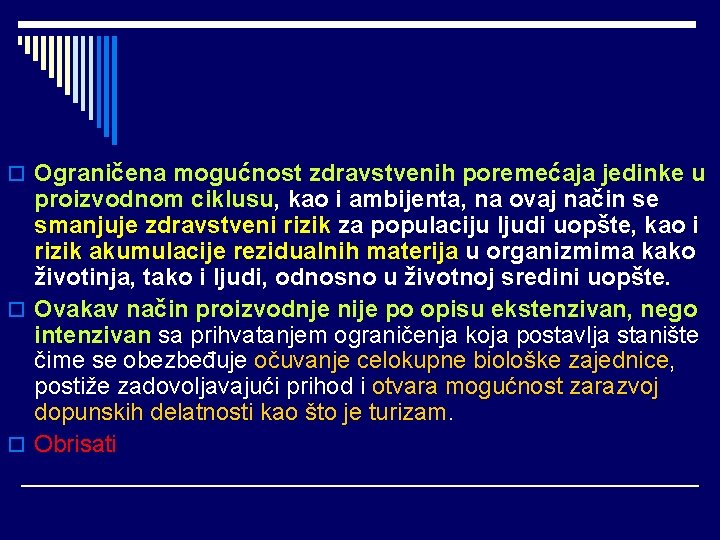 Ograničena mogućnost zdravstvenih poremećaja jedinke u proizvodnom ciklusu, kao i ambijenta, na ovaj način se smanjuje zdravstveni rizik za populaciju ljudi uopšte, kao i rizik akumulacije rezidualnih materija u organizmima kako životinja, tako i ljudi, odnosno u životnoj sredini uopšte.

Ovakav način proizvodnje nije po opisu ekstenzivan, nego intenzivan sa prihvatanjem ograničenja koja postavlja stanište čime se obezbeđuje očuvanje celokupne biološke zajednice, postiže zadovoljavajući prihod i otvara mogućnost zarazvoj dopunskih delatnosti kao što je turizam.

Obrisati